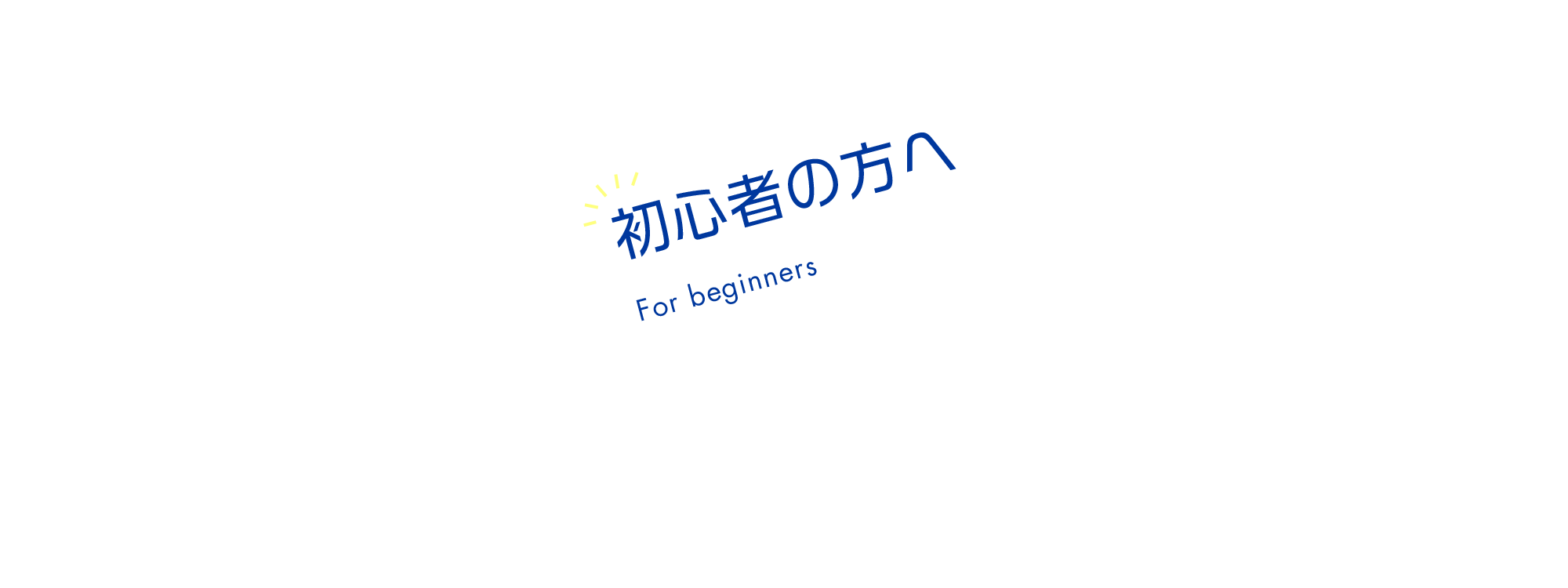 初心者の方へ

For beginners